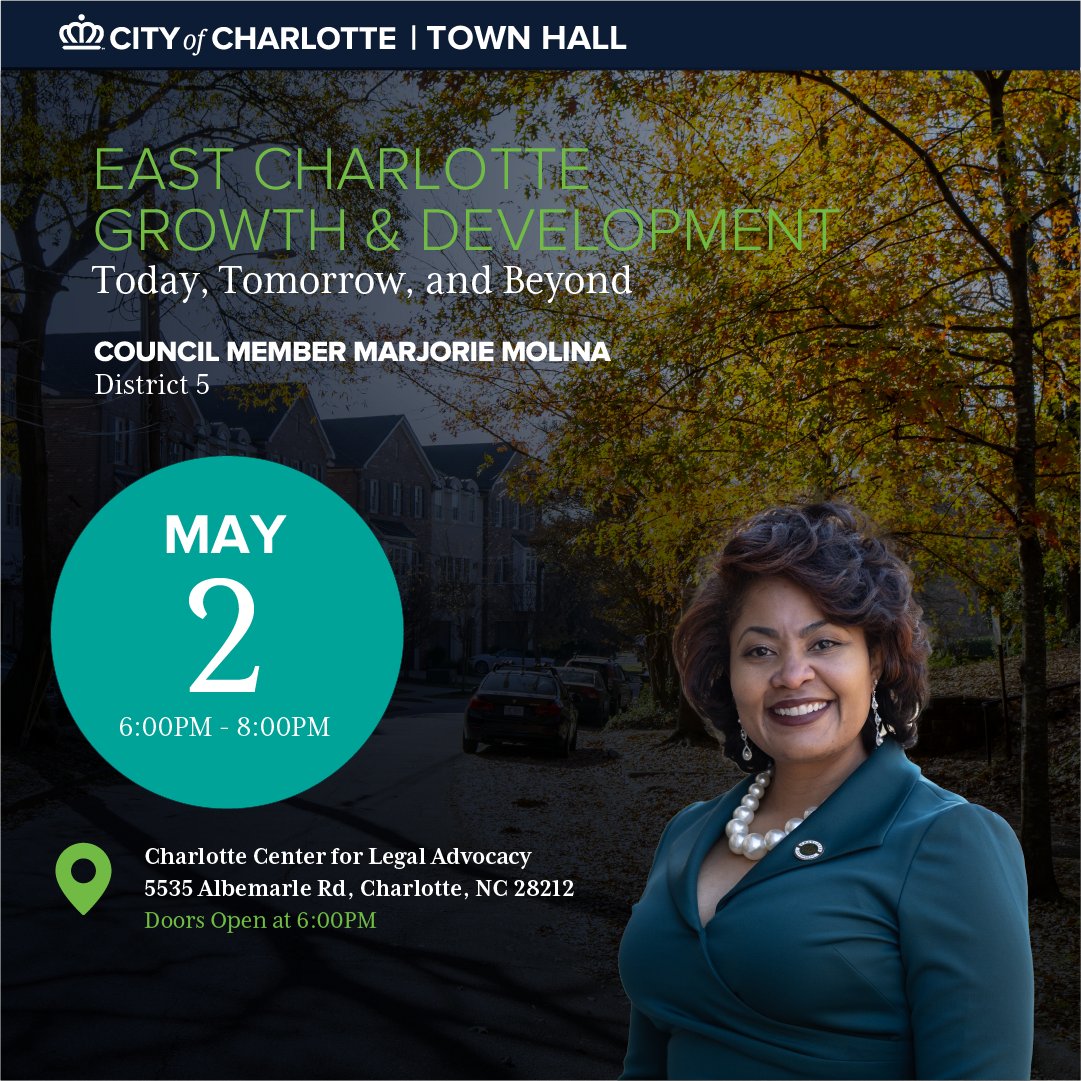 CITY of CHARLOTTE | TOWN HALL

EAST CHARLOTTE GROWTH & DEVELOPMENT
Today, Tomorrow, and Beyond

COUNCIL MEMBER MARJORIE MOLINA
District 5

MAY
2
6:00PM - 8:00PM

Charlotte Center for Legal Advocacy
5535 Albemarle Rd, Charlotte, NC 28212
Doors Open at 6:00PM